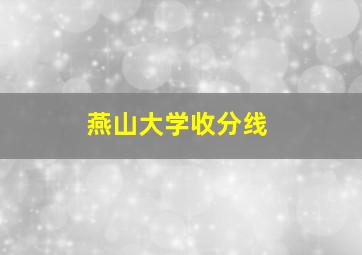 燕山大学收分线